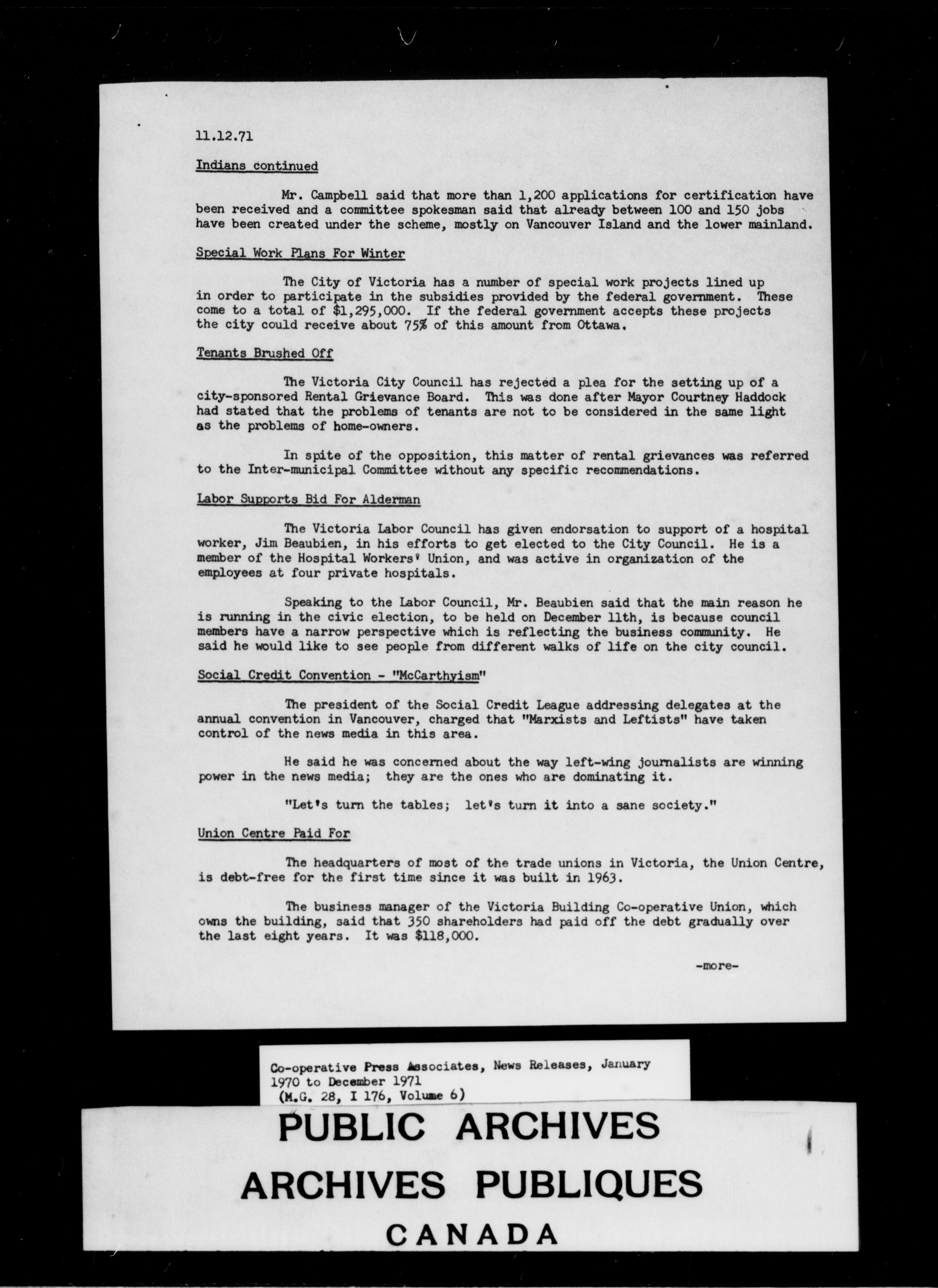 11.12.71

Indians continued

Mr. Campbell said that more than 1,200 applications for certification have been received and a committee spokesman said that already between 100 and 150 jobs have been created under the scheme, mostly on Vancouver Island and the lower mainland.

Special Work Plans For Winter

The City of Victoria has a number of special work projects lined up in order to participate in the subsidies provided by the federal government. These come to a total of $1,295,000. If the federal government accepts these projects the city could receive about 75% of this amount from Ottawa.

Tenants Brushed Off

The Victoria City Council has rejected a plea for the setting up of a city-sponsored Rental Grievance Board. This was done after Mayor Courtney Haddock had stated that the problems of tenants are not to be considered in the same light as the problems of home-owners.

In spite of the opposition, this matter of rental grievances was referred to the Inter-municipal Committee without any specific recommendations.

Labor Supports Bid For Alderman

The Victoria Labor Council has given endorsation to support of a hospital worker, Jim Beaubien, in his efforts to get elected to the City Council. He is a member of the Hospital Workers' Union, and was active in organization of the employees at four private hospitals.

Speaking to the Labor Council, Mr. Beaubien said that the main reason he is running in the civic election, to be held on December 11th, is because council members have a narrow perspective which is reflecting the business community. He said he would like to see people from different walks of life on the city council.

Social Credit Convention - "McCarthyism"

The president of the Social Credit League addressing delegates at the annual convention in Vancouver, charged that "Marxists and Leftists" have taken control of the news media in this area.

He said he was concerned about the way left-wing journalists are winning power in the news media; they are the ones who are dominating it.

"Let's turn the tables; let's turn it into a sane society."

Union Centre Paid For

The headquarters of most of the trade unions in Victoria, the Union Centre, is debt-free for the first time since it was built in 1963.

The business manager of the Victoria Building Co-operative Union, which owns the building, said that 350 shareholders had paid off the debt gradually over the last eight years. It was $118,000.

-more-

Co-operative Press Associates, News Releases, January 1970 to December 1971 (M.G. 28, I 176, Volume 6)

PUBLIC ARCHIVES
ARCHIVES PUBLIQUES
CANADA